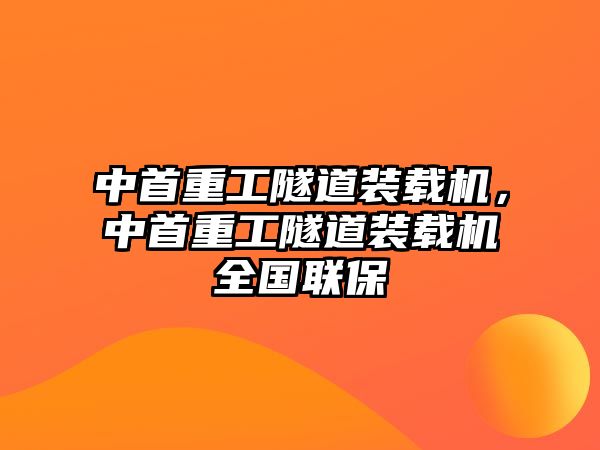 中首重工隧道装载机，中首重工隧道装载机全国联保